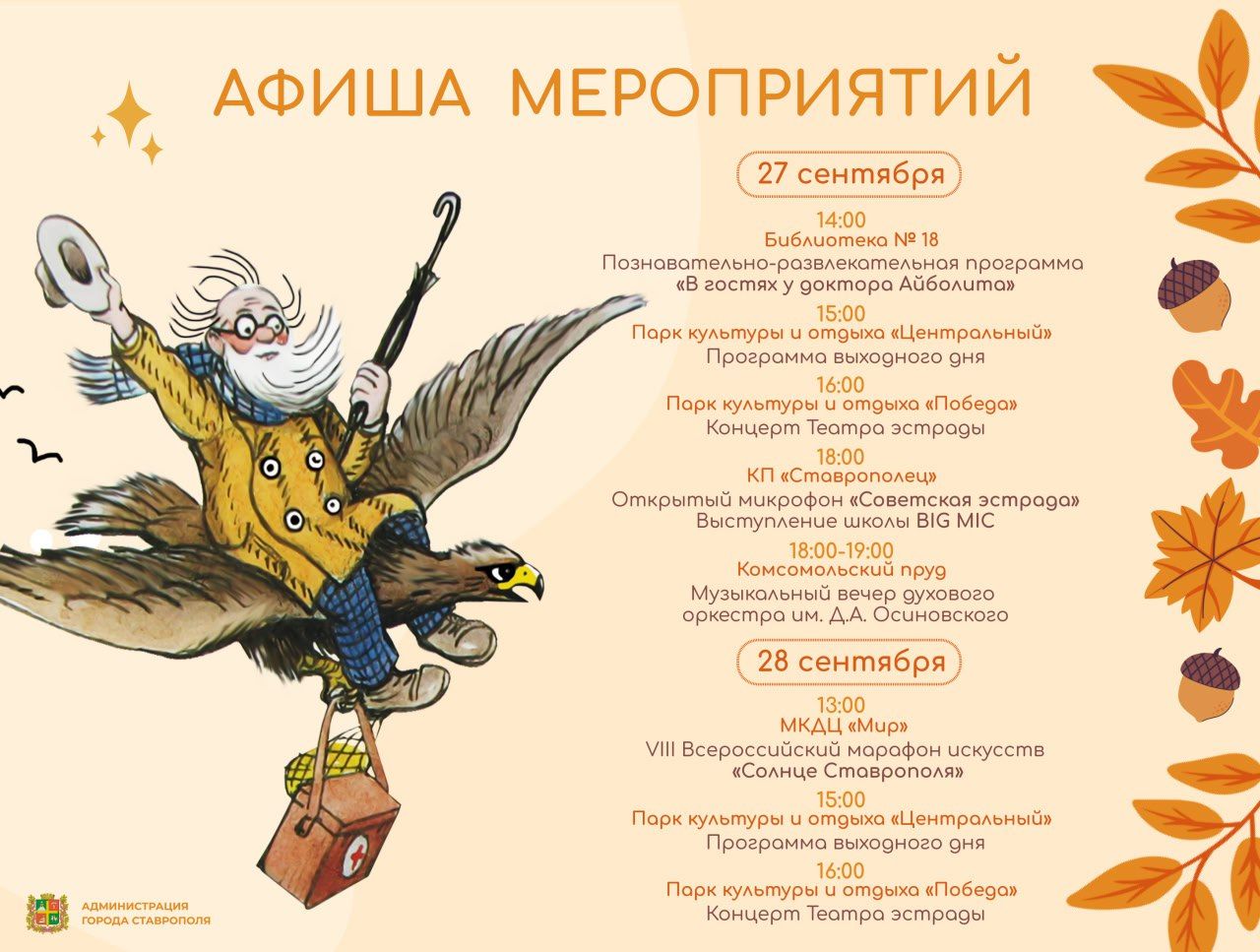 АФИША МЕРОПРИЯТИЙ

27 сентября

14:00
Библиотека № 18
Познавательно-развлекательная программа
«В гостях у доктора Айболита»

15:00
Парк культуры и отдыха «Центральный»
Программа выходного дня

16:00
Парк культуры и отдыха «Победа»
Концерт Театра эстрады

18:00
КП «Ставрополец»
Открытый микрофон «Советская эстрада»
Выступление школы BIG MIC

18:00-19:00
Комсомольский пруд
Музыкальный вечер духового оркестра им. Д.А. Осиновского

28 сентября

13:00
МКДЦ «Мир»
VIII Всероссийский марафон искусств
«Солнце Ставрополя»

15:00
Парк культуры и отдыха «Центральный»
Программа выходного дня

16:00
Парк культуры и отдыха «Победа»
Концерт Театра эстрады

АДМИНИСТРАЦИЯ
ГОРОДА СТАВРОПОЛЯ